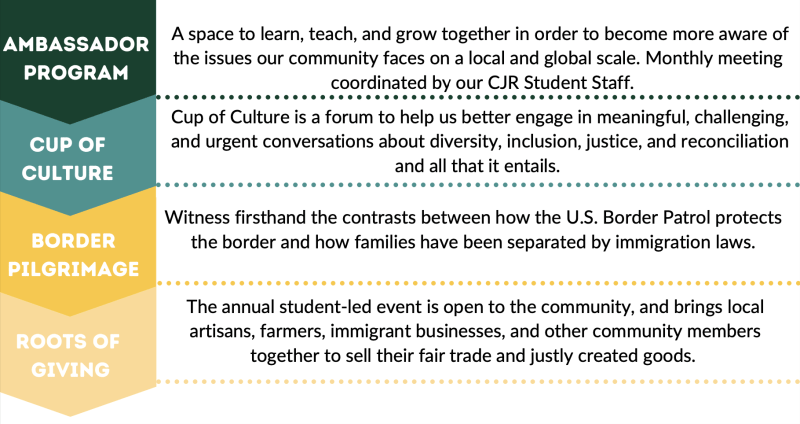 AMBASSADOR PROGRAM

A space to learn, teach, and grow together in order to become more aware of the issues our community faces on a local and global scale. Monthly meeting coordinated by our CJR Student Staff.

CUP OF CULTURE

Cup of Culture is a forum to help us better engage in meaningful, challenging, and urgent conversations about diversity, inclusion, justice, and reconciliation and all that it entails.

BORDER PILGRIMAGE

Witness firsthand the contrasts between how the U.S. Border Patrol protects the border and how families have been separated by immigration laws.

ROOTS OF GIVING

The annual student-led event is open to the community, and brings local artisans, farmers, immigrant businesses, and other community members together to sell their fair trade and justly created goods.